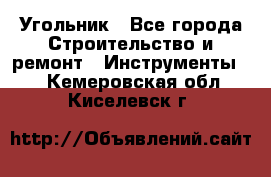 Угольник   Все города Строительство и ремонт   Инструменты   Кемеровская обл Киселевск г

http://Объявлений.сайт